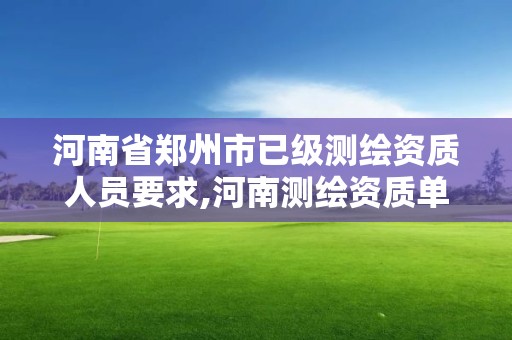 河南省郑州市已级测绘资质人员要求,河南测绘资质单